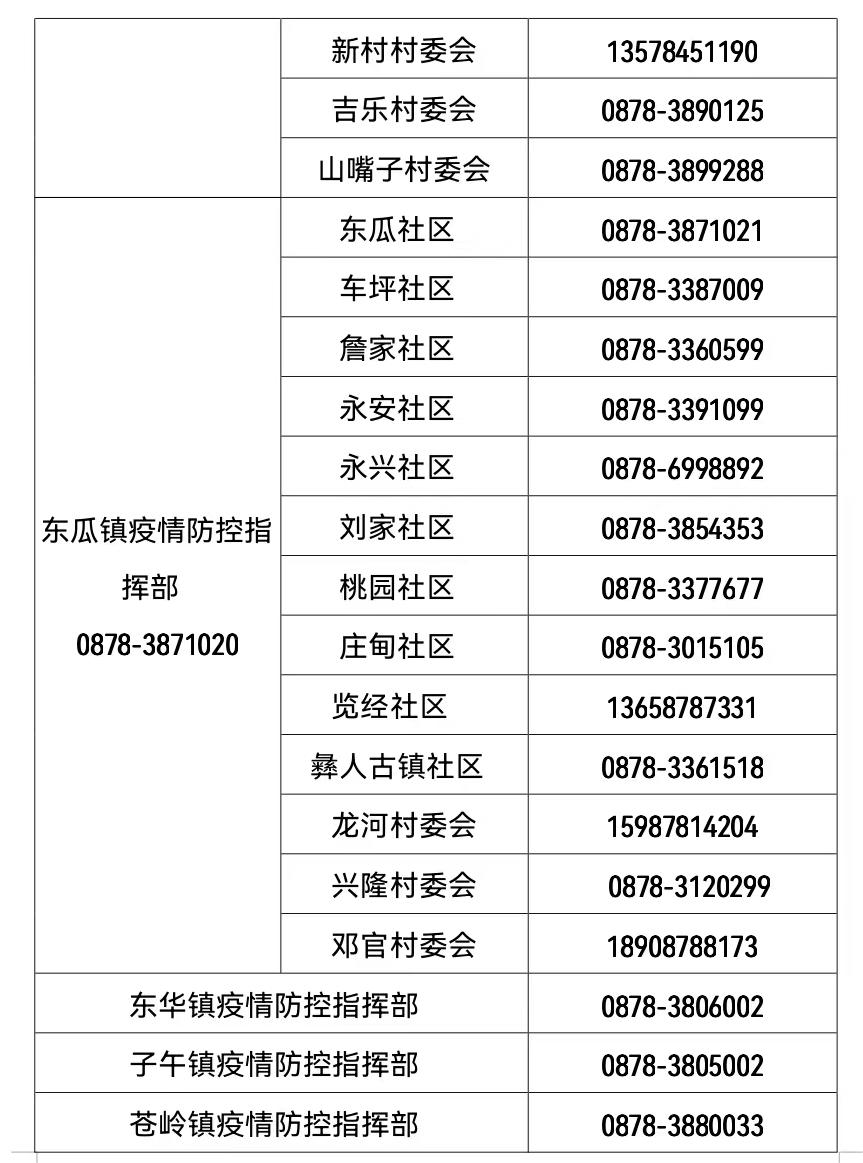 | | | |
|---|---|---|
| | 新村村委会 | 13578451190 |
| | 吉乐村委会 | 0878-3890125 |
| | 山嘴子村委会 | 0878-3899288 |
| 东瓜镇疫情防控指挥部 0878-3871020 | 东瓜社区 | 0878-3871021 |
| | 车坪社区 | 0878-3387009 |
| | 詹家社区 | 0878-3360599 |
| | 永安社区 | 0878-3391099 |
| | 永兴社区 | 0878-6998892 |
| | 刘家社区 | 0878-3854353 |
| | 桃园社区 | 0878-3377677 |
| | 庄甸社区 | 0878-3015105 |
| | 览经社区 | 13658787331 |
| | 彝人古镇社区 | 0878-3361518 |
| | 龙河村委会 | 15987814204 |
| | 兴隆村委会 | 0878-3120299 |
| | 邓官村委会 | 18908788173 |
| 东华镇疫情防控指挥部 | | 0878-3806002 |
| 子午镇疫情防控指挥部 | | 0878-3805002 |
| 苍岭镇疫情防控指挥部 | | 0878-3880033 |